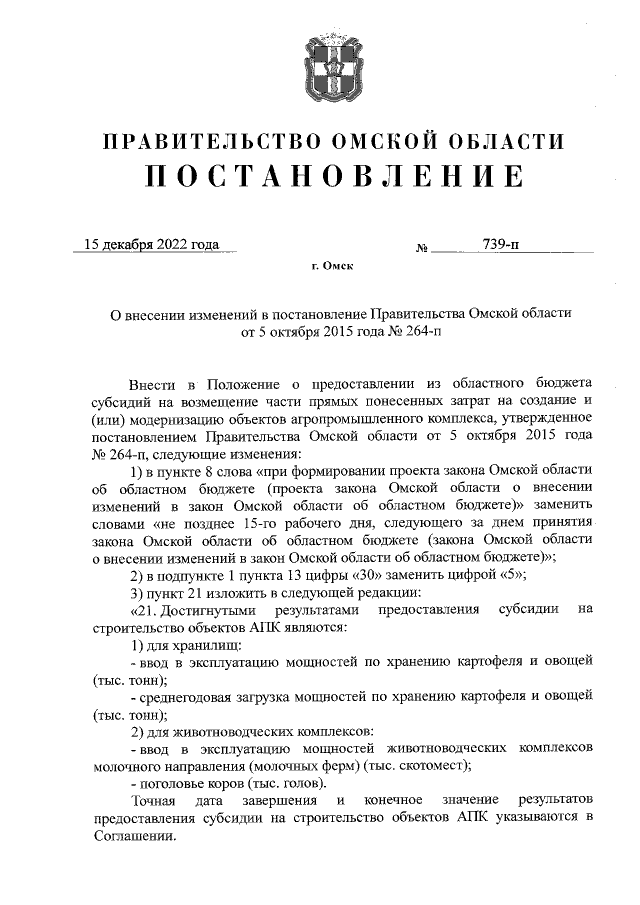 ПРАВИТЕЛЬСТВО ОМСКОЙ ОБЛАСТИ
ПОСТАНОВЛЕНИЕ

15 декабря 2022 года № 739-п

г. Омск

О внесении изменений в постановление Правительства Омской области от 5 октября 2015 года № 264-п

Внести в Положение о предоставлении из областного бюджета субсидий на возмещение части прямых понесенных затрат на создание и (или) модернизацию объектов агропромышленного комплекса, утвержденное постановлением Правительства Омской области от 5 октября 2015 года № 264-п, следующие изменения:

1) в пункте 8 слова «при формировании проекта закона Омской области об областном бюджете (проекта закона Омской области о внесении изменений в закон Омской области об областном бюджете)» заменить словами «не позднее 15-го рабочего дня, следующего за днем принятия закона Омской области об областном бюджете (закона Омской области о внесении изменений в закон Омской области об областном бюджете)»;

2) в подпункте 1 пункта 13 цифры «30» заменить цифрой «5»;

3) пункт 21 изложить в следующей редакции:

«21. Достигнутыми результатами предоставления субсидии на строительство объектов АПК являются:

1) для хранилищ:

- ввод в эксплуатацию мощностей по хранению картофеля и овощей (тыс. тонн);

- среднегодовая загрузка мощностей по хранению картофеля и овощей (тыс. тонн);

2) для животноводческих комплексов:

- ввод в эксплуатацию мощностей животноводческих комплексов молочного направления (молочных ферм) (тыс. скотомест);

- поголовье коров (тыс. голов).

Точная дата завершения и конечное значение результатов предоставления субсидии на строительство объектов АПК указываются в Соглашении.